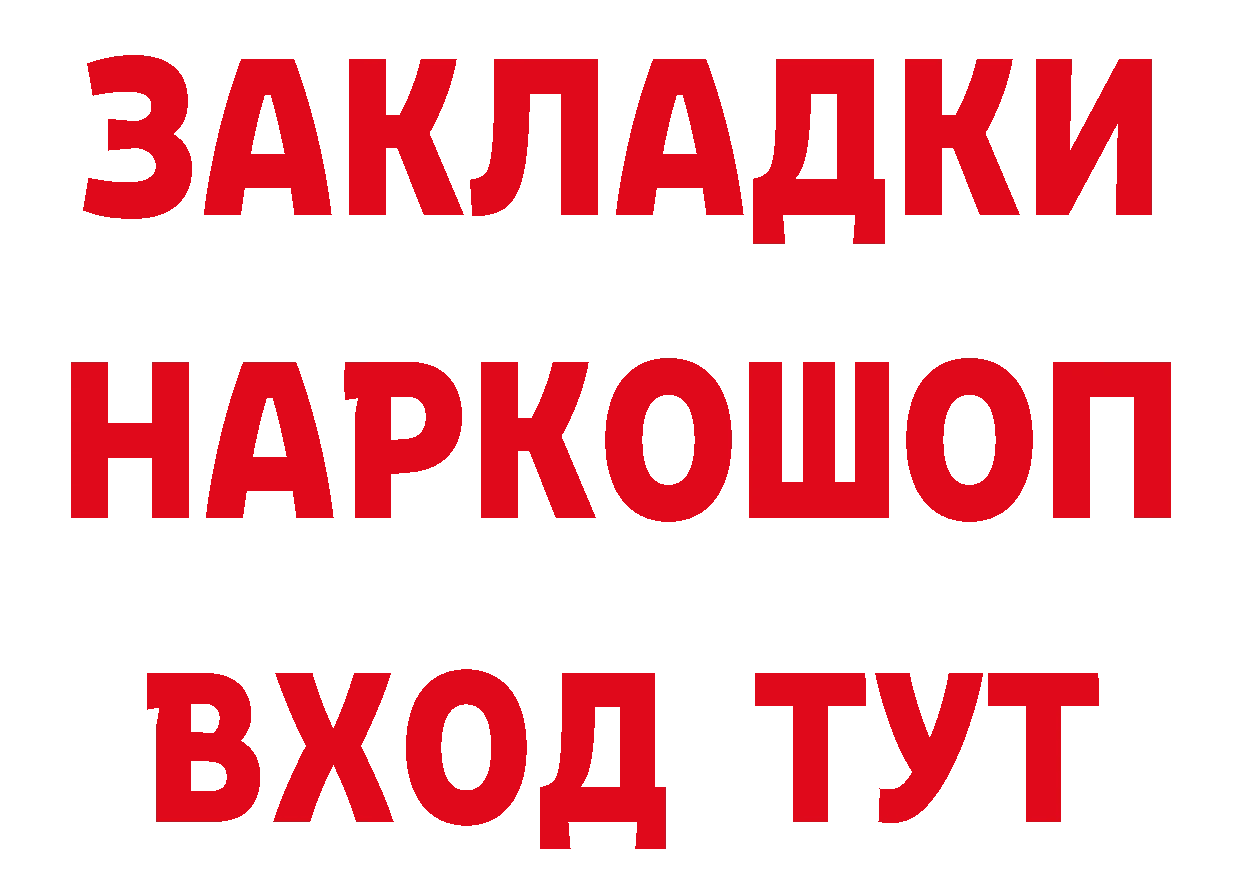 ЗАКЛАДКИ
НАРКОШОП
ВХОД ТУТ